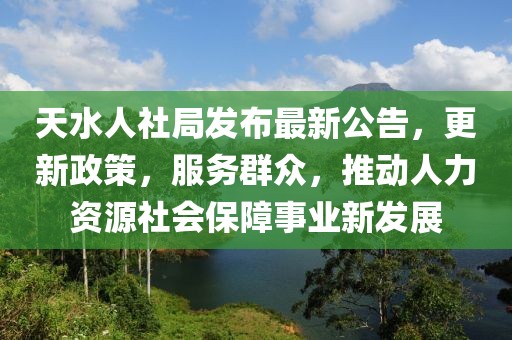 天水人社局发布最新公告，更新政策，服务群众，推动人力资源社会保障事业新发展